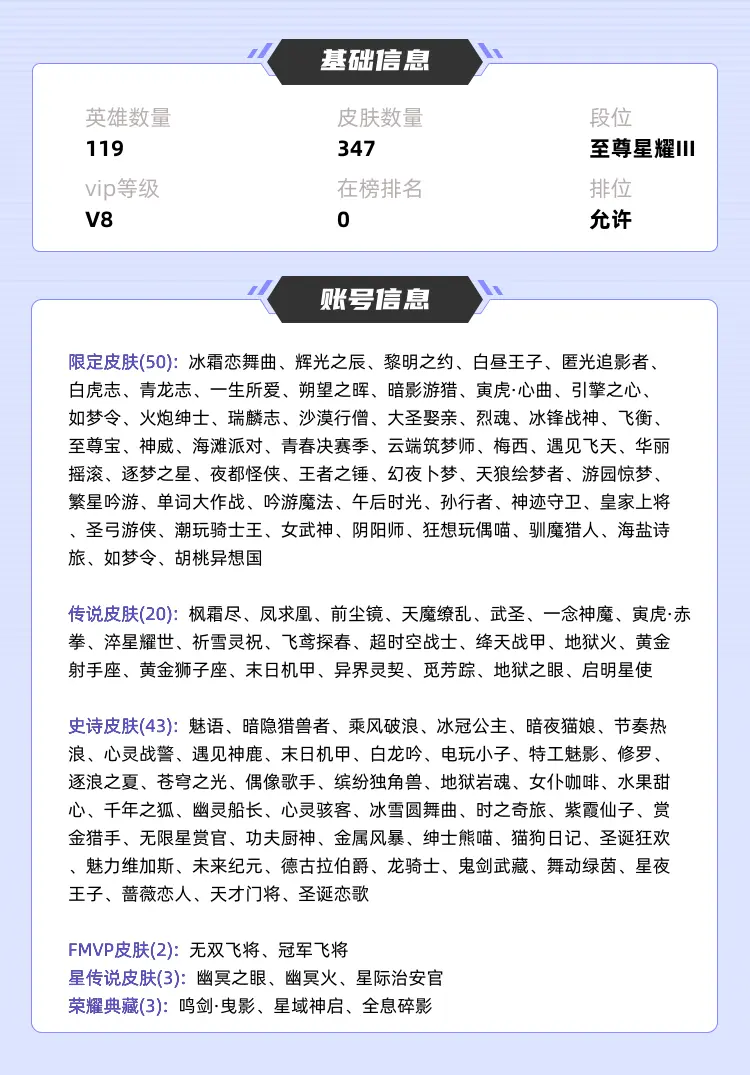 基础信息

英雄数量
119

皮肤数量
347

段位
至尊星耀III

vip等级
V8

在榜排名
0

排位
允许

账号信息

限定皮肤(50): 冰霜恋舞曲、辉光之辰、黎明之约、白昼王子、匿光追影者、白虎志、青龙志、一生所爱、朔望之晖、暗影游猎、寅虎·心曲、引擎之心、如梦令、火炮绅士、瑞麟志、沙漠行僧、大圣娶亲、烈魂、冰锋战神、飞衡、至尊宝、神威、海滩派对、青春决赛季、云端筑梦师、梅西、遇见飞天、华丽摇滚、逐梦之星、夜都怪侠、王者之锤、幻夜卜梦、天狼绘梦者、游园惊梦、繁星吟游、单词大作战、吟游魔法、午后时光、孙行者、神迹守卫、皇家上将、圣弓游侠、潮玩骑士王、女武神、阴阳师、狂想玩偶喵、驯魔猎人、海盐诗旅、如梦令、胡桃异想国

传说皮肤(20): 枫霜尽、凤求凰、前尘镜、天魔缭乱、武圣、一念神魔、寅虎·赤拳、淬星耀世、祈雪灵祝、飞鸢探春、超时空战士、绛天战甲、地狱火、黄金射手座、黄金狮子座、末日机甲、异界灵契、觅芳踪、地狱之眼、启明星使

史诗皮肤(43): 魅语、暗隐猎兽者、乘风破浪、冰冠公主、暗夜猫娘、节奏热浪、心灵战警、遇见神鹿、末日机甲、白龙吟、电玩小子、特工魅影、修罗、逐浪之夏、苍穹之光、偶像歌手、缤纷独角兽、地狱岩魂、女仆咖啡、水果甜心、千年之狐、幽灵船长、心灵骇客、冰雪圆舞曲、时之奇旅、紫霞仙子、赏金猎手、无限星赏官、功夫厨神、金属风暴、绅士熊喵、猫狗日记、圣诞狂欢、魅力维加斯、未来纪元、德古拉伯爵、龙骑士、鬼剑武藏、舞动绿茵、星夜王子、蔷薇恋人、天才门将、圣诞恋歌

FMVP皮肤(2): 无双飞将、冠军飞将
星传说皮肤(3): 幽冥之眼、幽冥火、星际治安官
荣耀典藏(3): 鸣剑·曳影、星域神启、全息碎影